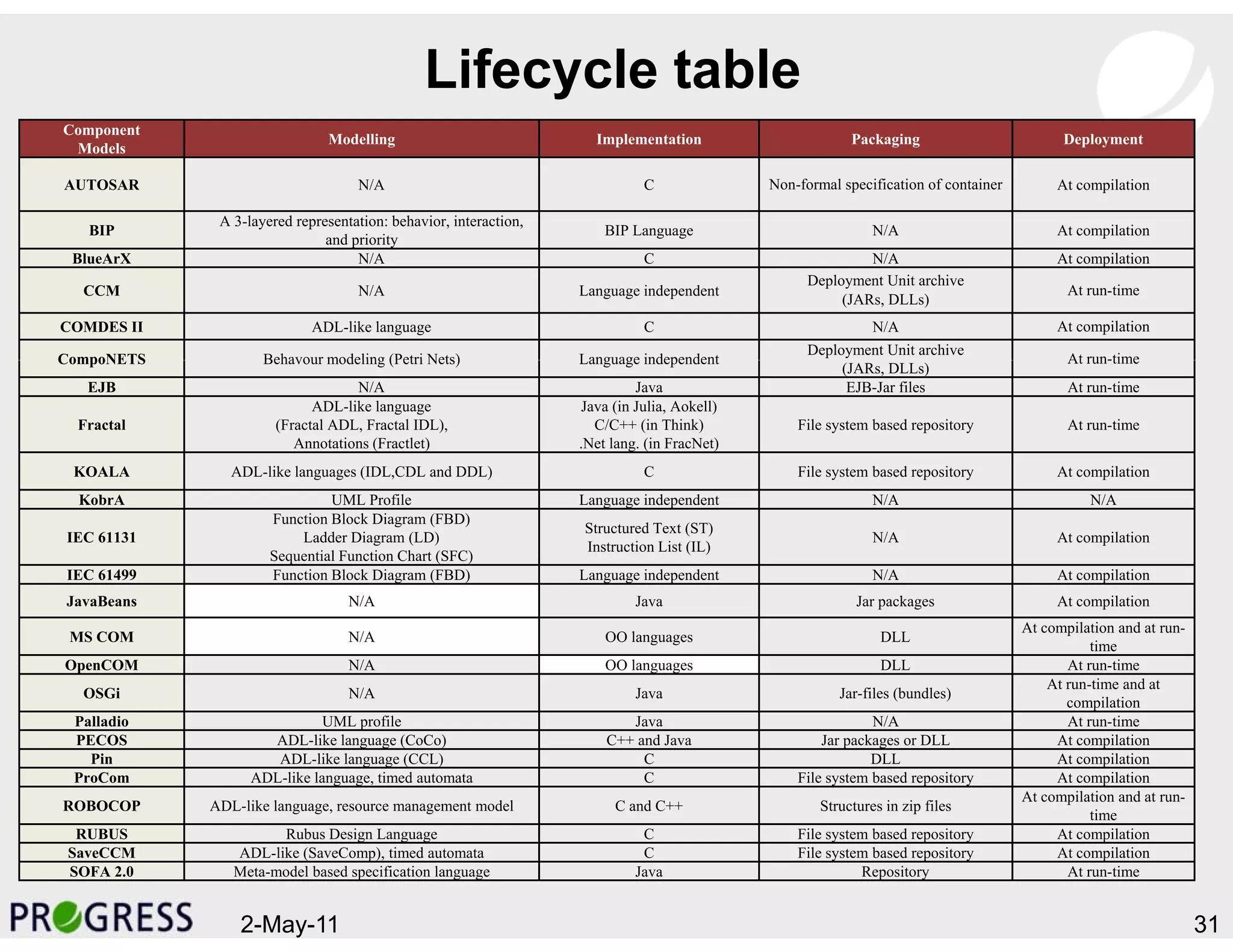 Lifecycle table

| Component Models | Modelling | Implementation | Packaging | Deployment |
|---|---|---|---|---|
| AUTOSAR | N/A | C | Non-formal specification of container | At compilation |
| BIP | A 3-layered representation: behavior, interaction, and priority | BIP Language | N/A | At compilation |
| BlueArX | N/A | C | N/A | At compilation |
| CCM | N/A | Language independent | Deployment Unit archive (JARs, DLLs) | At run-time |
| COMDES II | ADL-like language | C | N/A | At compilation |
| CompoNETS | Behavour modeling (Petri Nets) | Language independent | Deployment Unit archive (JARs, DLLs) | At run-time |
| EJB | N/A | Java | EJB-Jar files | At run-time |
| Fractal | ADL-like language (Fractal ADL, Fractal IDL), Annotations (Fractlet) | Java (in Julia, Aokell) C/C++ (in Think) .Net lang. (in FracNet) | File system based repository | At run-time |
| KOALA | ADL-like languages (IDL,CDL and DDL) | C | File system based repository | At compilation |
| KobrA | UML Profile | Language independent | N/A | N/A |
| IEC 61131 | Function Block Diagram (FBD) Ladder Diagram (LD) Sequential Function Chart (SFC) | Structured Text (ST) Instruction List (IL) | N/A | At compilation |
| IEC 61499 | Function Block Diagram (FBD) | Language independent | N/A | At compilation |
| JavaBeans | N/A | Java | Jar packages | At compilation |
| MS COM | N/A | OO languages | DLL | At compilation and at run-time |
| OpenCOM | N/A | OO languages | DLL | At run-time |
| OSGi | N/A | Java | Jar-files (bundles) | At run-time and at compilation |
| Palladio | UML profile | Java | N/A | At run-time |
| PECOS | ADL-like language (CoCo) | C++ and Java | Jar packages or DLL | At compilation |
| Pin | ADL-like language (CCL) | C | DLL | At compilation |
| ProCom | ADL-like language, timed automata | C | File system based repository | At compilation |
| ROBOCOP | ADL-like language, resource management model | C and C++ | Structures in zip files | At compilation and at run-time |
| RUBUS | Rubus Design Language | C | File system based repository | At compilation |
| SaveCCM | ADL-like (SaveComp), timed automata | C | File system based repository | At compilation |
| SOFA 2.0 | Meta-model based specification language | Java | Repository | At run-time |

PROGRESS 2-May-11 31